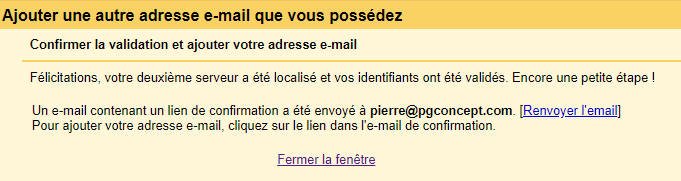 Ajouter une autre adresse e-mail que vous possédez

Confirmer la validation et ajouter votre adresse e-mail

Félicitations, votre deuxième serveur a été localisé et vos identifiants ont été validés. Encore une petite étape !

Un e-mail contenant un lien de confirmation a été envoyé à pierre@pgconcept.com. [Renvoyer l'email]
Pour ajouter votre adresse e-mail, cliquez sur le lien dans l'e-mail de confirmation.

Fermer la fenêtre